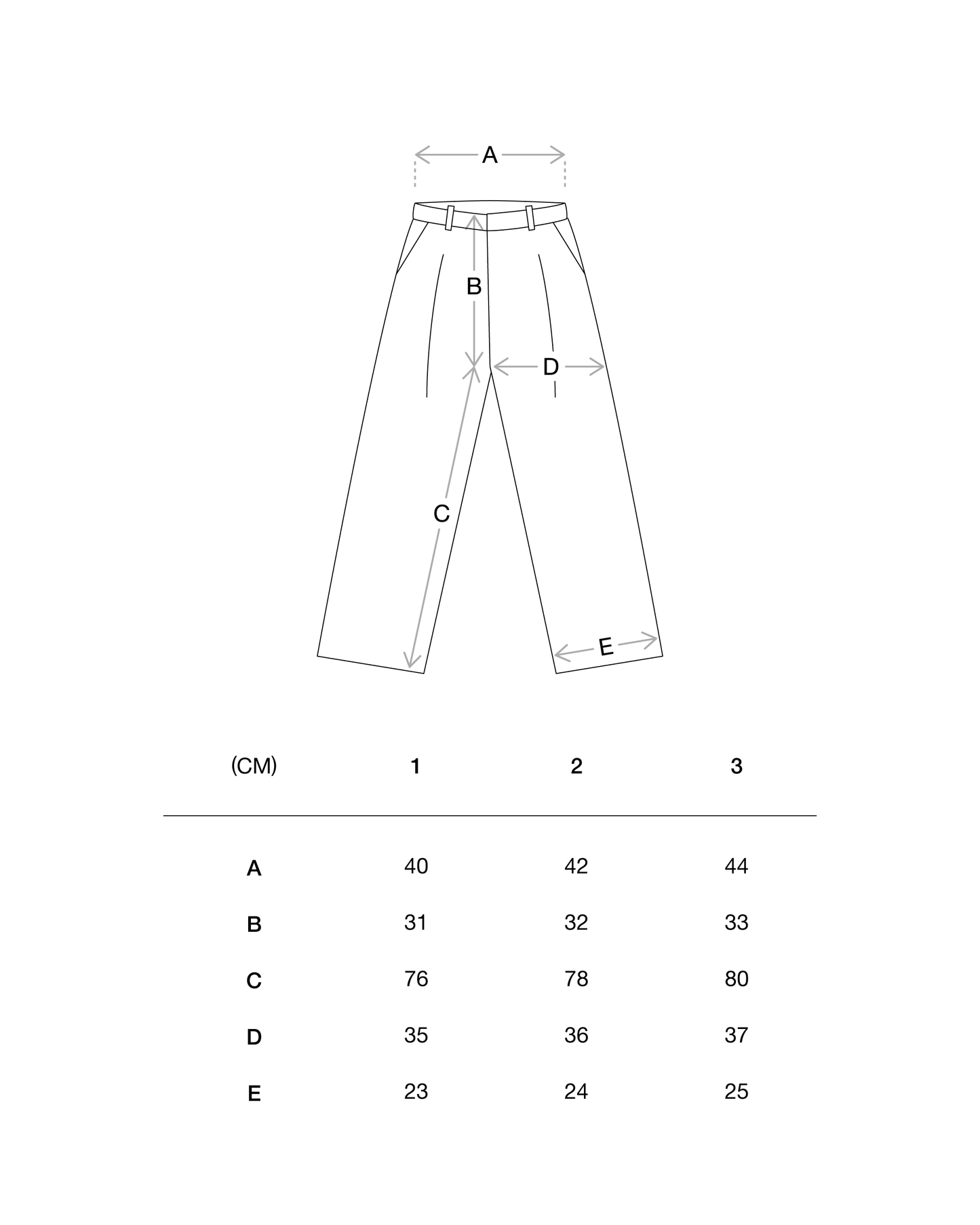 A

B

D

C

E

| (CM) | 1 | 2 | 3 |
|---|---|---|---|
| A | 40 | 42 | 44 |
| B | 31 | 32 | 33 |
| C | 76 | 78 | 80 |
| D | 35 | 36 | 37 |
| E | 23 | 24 | 25 |